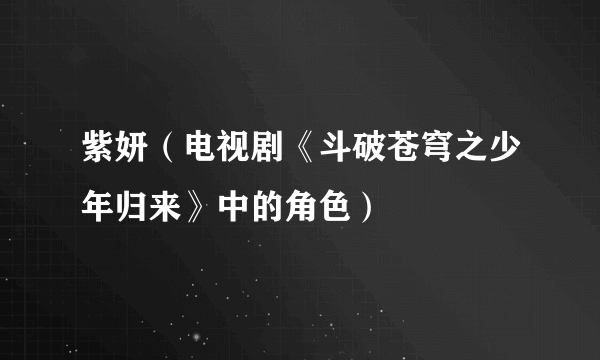 紫妍（电视剧《斗破苍穹之少年归来》中的角色）